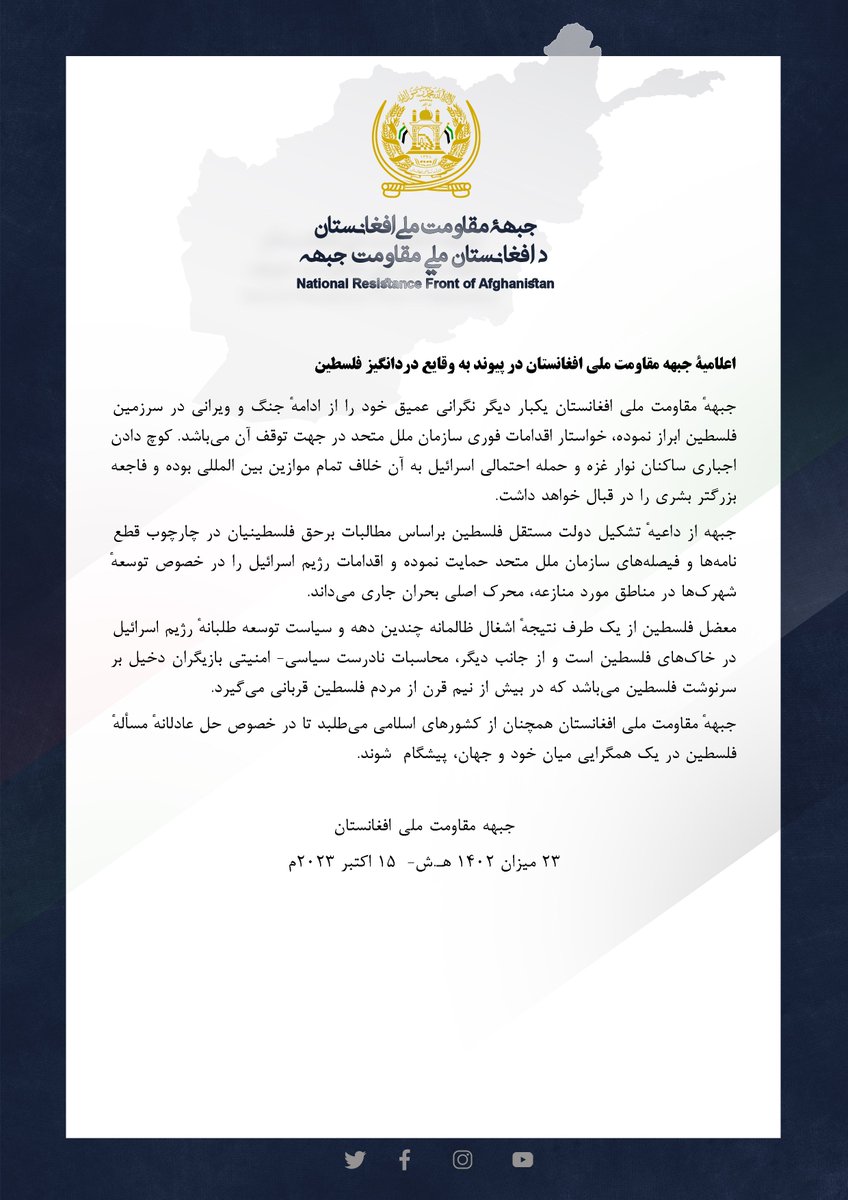 جبههٔ مقاومت ملی افغانستان
د افغانستان ملي مقاومت جبهه
National Resistance Front of Afghanistan

اعلامیهٔ جبهه مقاومت ملی افغانستان در پیوند به وقایع دردانگیز فلسطین

جبههٔ مقاومت ملی افغانستان یکبار دیگر نگرانی عمیق خود را از ادامهٔ جنگ و ویرانی در سرزمین فلسطین ابراز نموده، خواستار اقدامات فوری سازمان ملل متحد در جهت توقف آن می‌باشد. کوچ دادن اجباری ساکنان نوار غزه و حمله احتمالی اسرائیل به آن خلاف تمام موازین بین المللی بوده و فاجعه بزرگتر بشری را در قبال خواهد داشت.

جبهه از داعیهٔ تشکیل دولت مستقل فلسطین براساس مطالبات برحق فلسطینیان در چارچوب قطع نامه‌ها و فیصله‌های سازمان ملل متحد حمایت نموده و اقدامات رژیم اسرائیل را در خصوص توسعهٔ شهرک‌ها در مناطق مورد منازعه، محرک اصلی بحران جاری می‌داند.

معضل فلسطین از یک طرف نتیجهٔ اشغال ظالمانه چندین دهه و سیاست توسعه طلبانهٔ رژیم اسرائیل در خاک‌های فلسطین است و از جانب دیگر، محاسبات نادرست سیاسی- امنیتی بازیگران دخیل بر سرنوشت فلسطین می‌باشد که در بیش از نیم قرن از مردم فلسطین قربانی می‌گیرد.

جبههٔ مقاومت ملی افغانستان همچنان از کشورهای اسلامی می‌طلبد تا در خصوص حل عادلانهٔ مسألهٔ فلسطین در یک همگرایی میان خود و جهان، پیشگام شوند.

جبهه مقاومت ملی افغانستان
۲۳ میزان ۱۴۰۲ هـ.ش- ۱۵ اکتبر ۲۰۲۳م